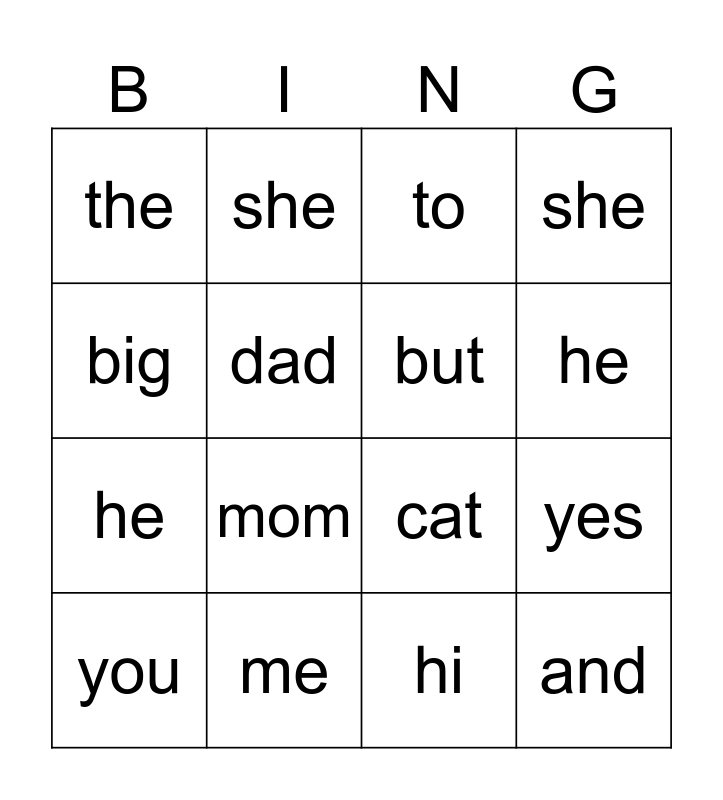 | B | I | N | G |
|---|---|---|---|
| the | she | to | she |
| big | dad | but | he |
| he | mom | cat | yes |
| you | me | hi | and |